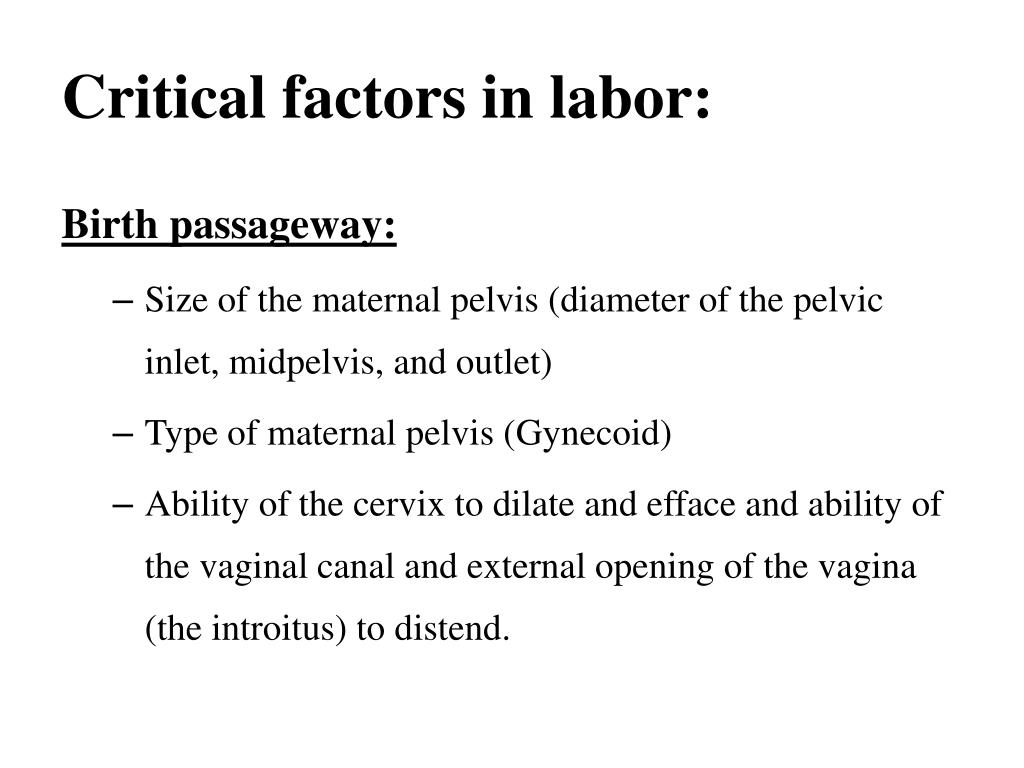 Critical factors in labor:

Birth passageway:

– Size of the maternal pelvis (diameter of the pelvic inlet, midpelvis, and outlet)

– Type of maternal pelvis (Gynecoid)

– Ability of the cervix to dilate and efface and ability of the vaginal canal and external opening of the vagina (the introitus) to distend.